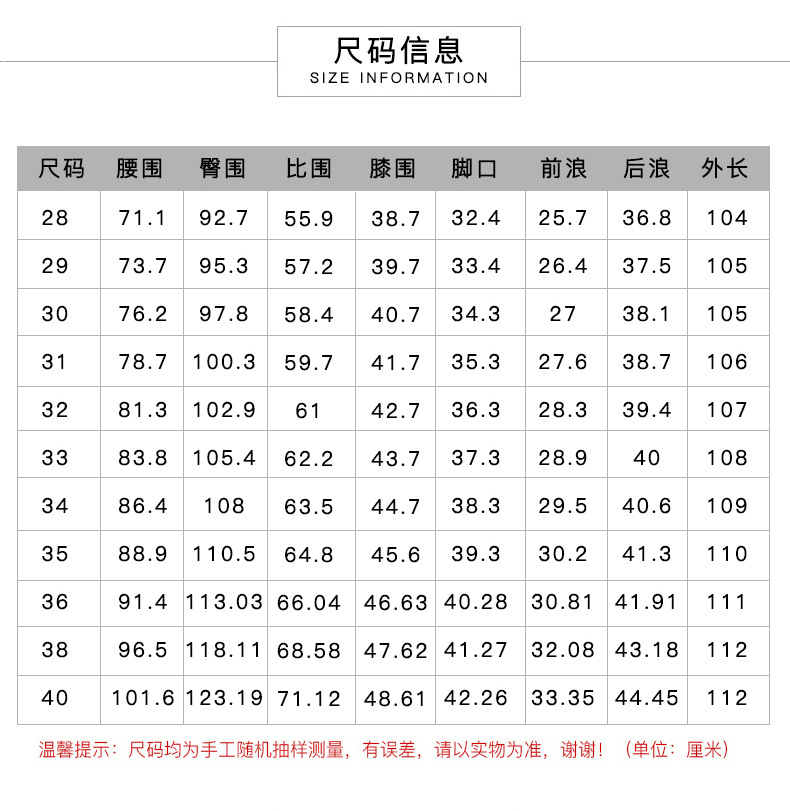 尺码信息
SIZE INFORMATION

| 尺码 | 腰围 | 臀围 | 比围 | 膝围 | 脚口 | 前浪 | 后浪 | 外长 |
|---|---|---|---|---|---|---|---|---|
| 28 | 71.1 | 92.7 | 55.9 | 38.7 | 32.4 | 25.7 | 36.8 | 104 |
| 29 | 73.7 | 95.3 | 57.2 | 39.7 | 33.4 | 26.4 | 37.5 | 105 |
| 30 | 76.2 | 97.8 | 58.4 | 40.7 | 34.3 | 27 | 38.1 | 105 |
| 31 | 78.7 | 100.3 | 59.7 | 41.7 | 35.3 | 27.6 | 38.7 | 106 |
| 32 | 81.3 | 102.9 | 61 | 42.7 | 36.3 | 28.3 | 39.4 | 107 |
| 33 | 83.8 | 105.4 | 62.2 | 43.7 | 37.3 | 28.9 | 40 | 108 |
| 34 | 86.4 | 108 | 63.5 | 44.7 | 38.3 | 29.5 | 40.6 | 109 |
| 35 | 88.9 | 110.5 | 64.8 | 45.6 | 39.3 | 30.2 | 41.3 | 110 |
| 36 | 91.4 | 113.03 | 66.04 | 46.63 | 40.28 | 30.81 | 41.91 | 111 |
| 38 | 96.5 | 118.11 | 68.58 | 47.62 | 41.27 | 32.08 | 43.18 | 112 |
| 40 | 101.6 | 123.19 | 71.12 | 48.61 | 42.26 | 33.35 | 44.45 | 112 |

温馨提示：尺码均为手工随机抽样测量，有误差，请以实物为准，谢谢！（单位：厘米）